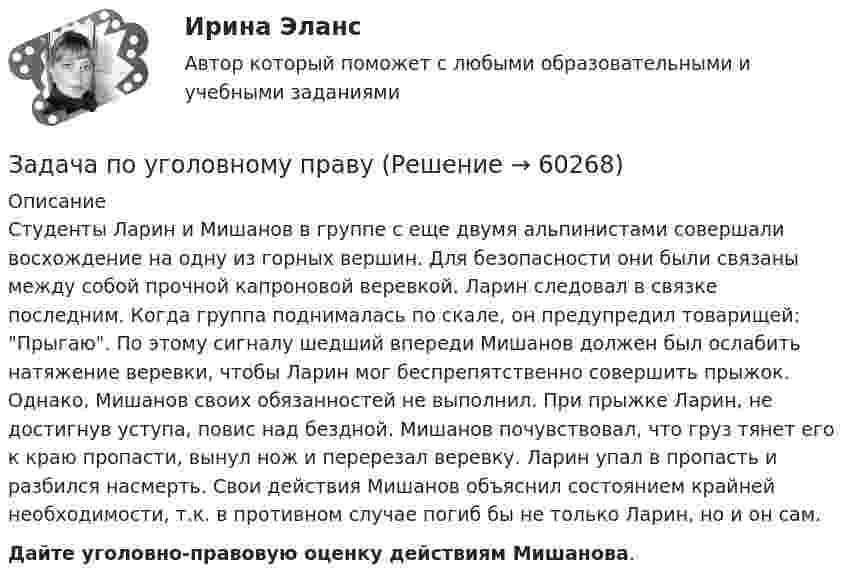 Ирина Эланс

Автор который поможет с любыми образовательными и учебными заданиями

Задача по уголовному праву (Решение → 60268)

Описание

Студенты Ларин и Мишанов в группе с еще двумя альпинистами совершали восхождение на одну из горных вершин. Для безопасности они были связаны между собой прочной капроновой веревкой. Ларин следовал в связке последним. Когда группа поднималась по скале, он предупредил товарищей: "Прыгаю". По этому сигналу шедший впереди Мишанов должен был ослабить натяжение веревки, чтобы Ларин мог беспрепятственно совершить прыжок. Однако, Мишанов своих обязанностей не выполнил. При прыжке Ларин, не достигнув уступа, повис над бездной. Мишанов почувствовал, что груз тянет его к краю пропасти, вынул нож и перерезал веревку. Ларин упал в пропасть и разбился насмерть. Свои действия Мишанов объяснил состоянием крайней необходимости, т.к. в противном случае погиб бы не только Ларин, но и он сам.

Дайте уголовно-правовую оценку действиям Мишанова.